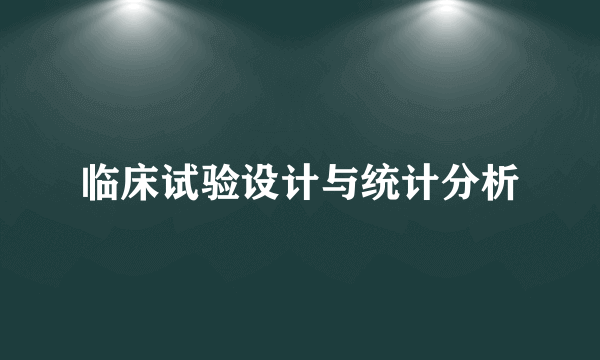 临床试验设计与统计分析